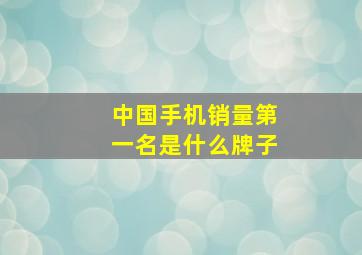 中国手机销量第一名是什么牌子